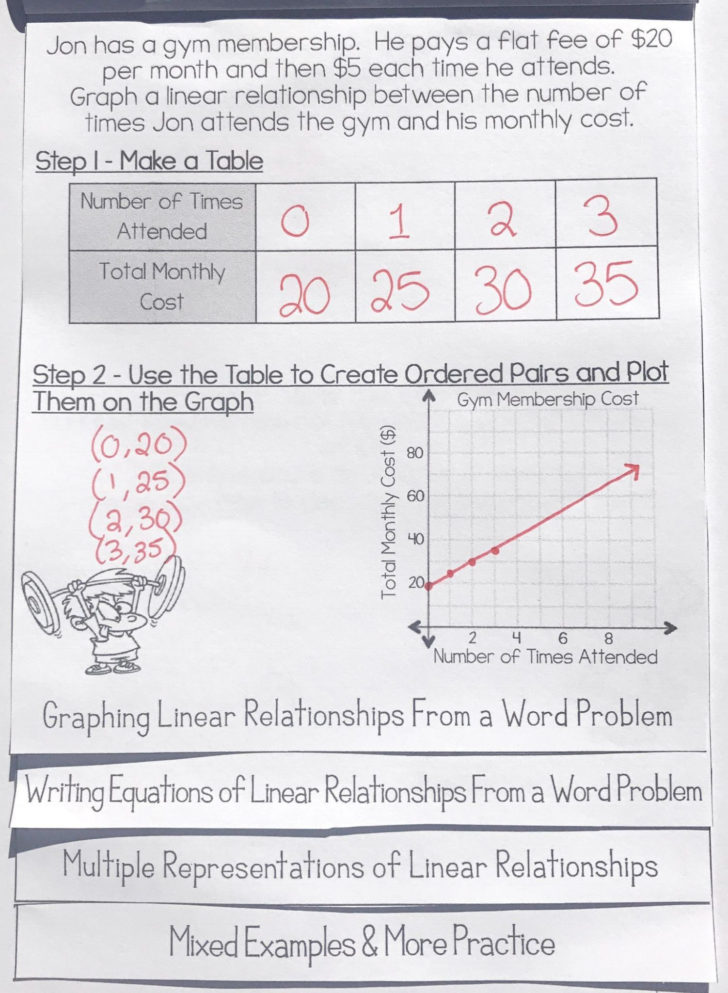 Jon has a gym membership. He pays a flat fee of \$20 per month and then \$5 each time he attends. Graph a linear relationship between the number of times Jon attends the gym and his monthly cost.

Step 1 - Make a Table

| Number of Times Attended | 0 | 1 | 2 | 3 |
|---|---|---|---|---|
| Total Monthly Cost | 20 | 25 | 30 | 35 |

Step 2 - Use the Table to Create Ordered Pairs and Plot Them on the Graph

(0,20)
(1,25)
(2,30)
(3,35)

Gym Membership Cost

Total Monthly Cost (\$)

80
60
40
20

2 4 6 8

Number of Times Attended

Graphing Linear Relationships From a Word Problem

Writing Equations of Linear Relationships From a Word Problem

Multiple Representations of Linear Relationships

Mixed Examples & More Practice